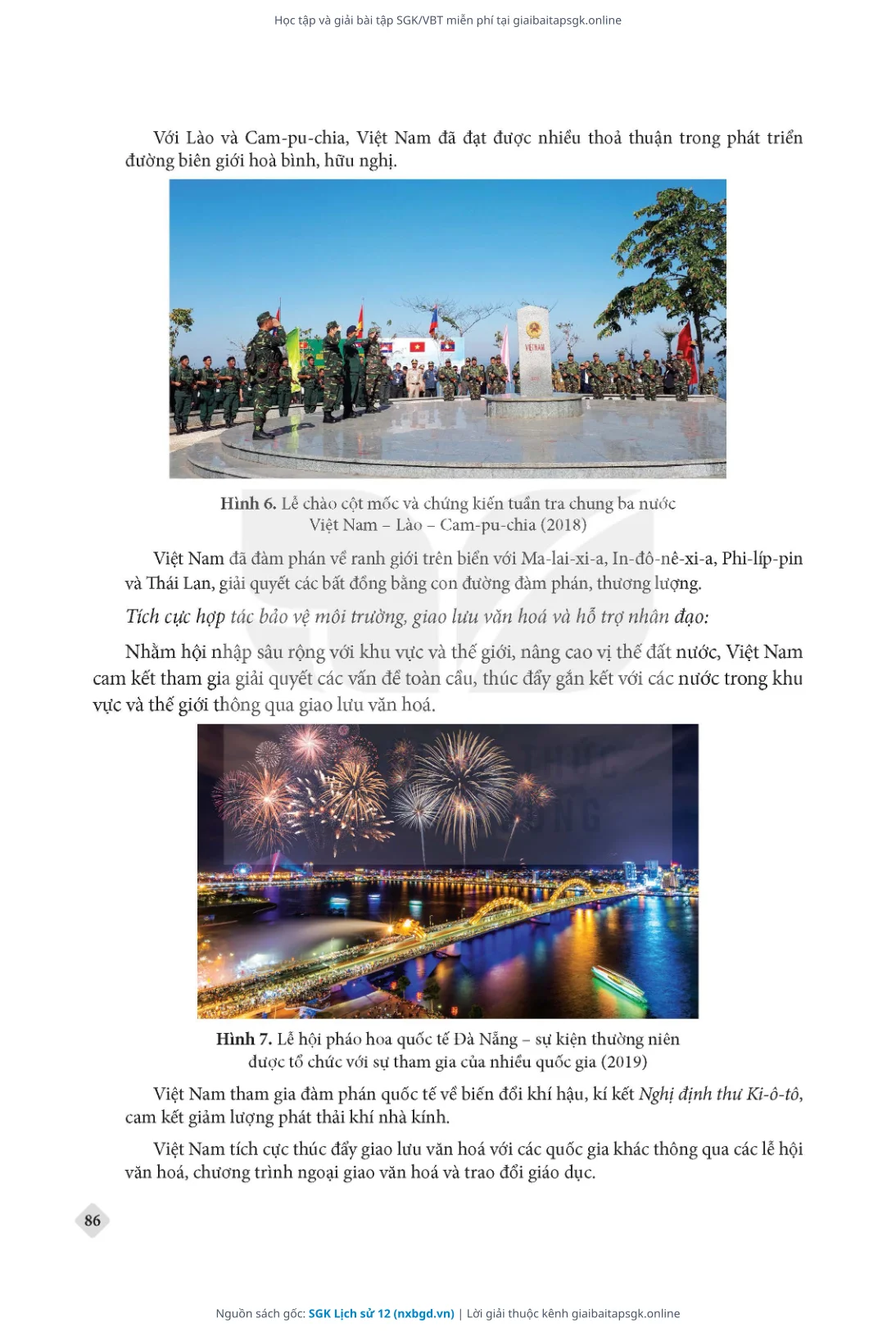 Học tập và giải bài tập SGK/VBT miễn phí tại giaibaitapsgk.online

Với Lào và Cam-pu-chia, Việt Nam đã đạt được nhiều thoả thuận trong phát triển đường biên giới hoà bình, hữu nghị.

VIỆT NAM

Hình 6. Lễ chào cột mốc và chứng kiến tuần tra chung ba nước Việt Nam – Lào – Cam-pu-chia (2018)

Việt Nam đã đàm phán về ranh giới trên biển với Ma-lai-xi-a, In-đô-nê-xi-a, Phi-líp-pin và Thái Lan, giải quyết các bất đồng bằng con đường đàm phán, thương lượng.

Tích cực hợp tác bảo vệ môi trường, giao lưu văn hoá và hỗ trợ nhân đạo:

Nhằm hội nhập sâu rộng với khu vực và thế giới, nâng cao vị thế đất nước, Việt Nam cam kết tham gia giải quyết các vấn đề toàn cầu, thúc đẩy gắn kết với các nước trong khu vực và thế giới thông qua giao lưu văn hoá.

Hình 7. Lễ hội pháo hoa quốc tế Đà Nẵng – sự kiện thường niên được tổ chức với sự tham gia của nhiều quốc gia (2019)

Việt Nam tham gia đàm phán quốc tế về biến đổi khí hậu, kí kết Nghị định thư Ki-ô-tô, cam kết giảm lượng phát thải khí nhà kính.

Việt Nam tích cực thúc đẩy giao lưu văn hoá với các quốc gia khác thông qua các lễ hội văn hoá, chương trình ngoại giao văn hoá và trao đổi giáo dục.

86

Nguồn sách gốc: SGK Lịch sử 12 (nxbgd.vn) | Lời giải thuộc kênh giaibaitapsgk.online